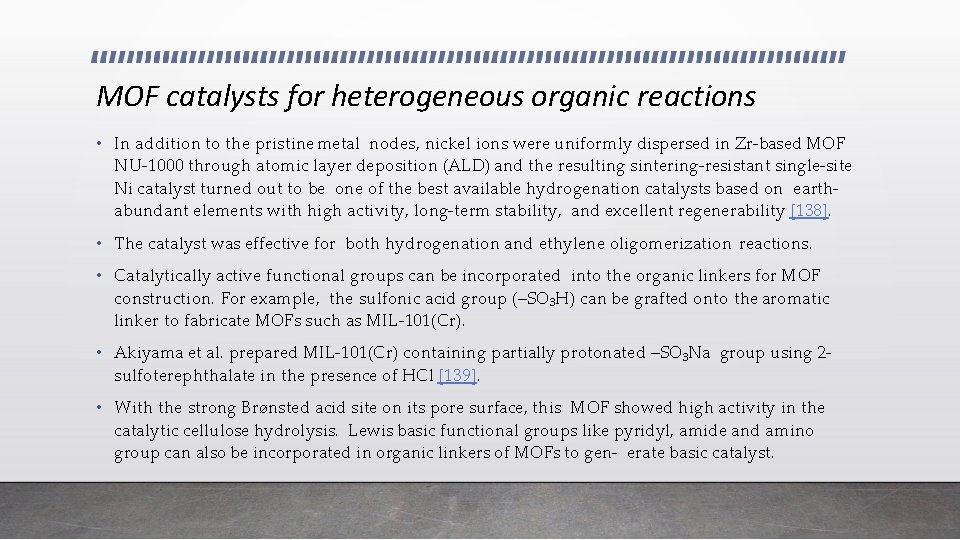 MOF catalysts for heterogeneous organic reactions

• In addition to the pristine metal nodes, nickel ions were uniformly dispersed in Zr-based MOF NU-1000 through atomic layer deposition (ALD) and the resulting sintering-resistant single-site Ni catalyst turned out to be one of the best available hydrogenation catalysts based on earth-abundant elements with high activity, long-term stability, and excellent regenerability [138].

• The catalyst was effective for both hydrogenation and ethylene oligomerization reactions.

• Catalytically active functional groups can be incorporated into the organic linkers for MOF construction. For example, the sulfonic acid group ($-SO_3H$) can be grafted onto the aromatic linker to fabricate MOFs such as MIL-101(Cr).

• Akiyama et al. prepared MIL-101(Cr) containing partially protonated $-SO_3Na$ group using 2-sulfoterephthalate in the presence of HCl [139].

• With the strong Brønsted acid site on its pore surface, this MOF showed high activity in the catalytic cellulose hydrolysis. Lewis basic functional groups like pyridyl, amide and amino group can also be incorporated in organic linkers of MOFs to gen- erate basic catalyst.